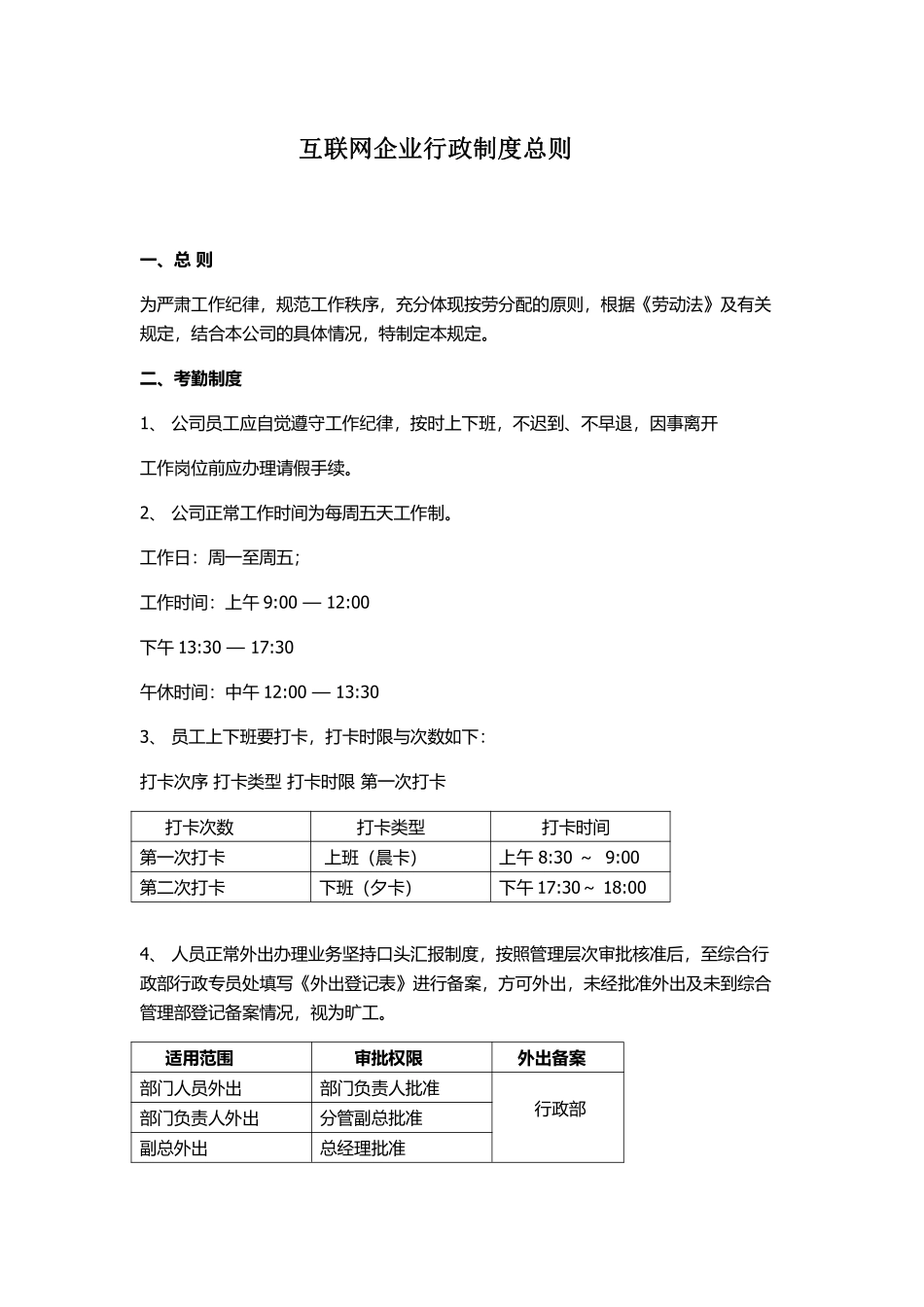 互联网企业行政制度总则

一、总 则

为严肃工作纪律，规范工作秩序，充分体现按劳分配的原则，根据《劳动法》及有关规定，结合本公司的具体情况，特制定本规定。

二、考勤制度

1、 公司员工应自觉遵守工作纪律，按时上下班，不迟到、不早退，因事离开

工作岗位前应办理请假手续。

2、 公司正常工作时间为每周五天工作制。

工作日：周一至周五；

工作时间：上午 9:00 — 12:00

下午 13:30 — 17:30

午休时间：中午 12:00 — 13:30

3、 员工上下班要打卡，打卡时限与次数如下：

打卡次序 打卡类型 打卡时限 第一次打卡

| 打卡次数 | 打卡类型 | 打卡时间 |
|---|---|---|
| 第一次打卡 | 上班（晨卡） | 上午 8:30 ～ 9:00 |
| 第二次打卡 | 下班（夕卡） | 下午 17:30～ 18:00 |

4、 人员正常外出办理业务坚持口头汇报制度，按照管理层次审批核准后，至综合行政部行政专员处填写《外出登记表》进行备案，方可外出，未经批准外出及未到综合管理部登记备案情况，视为旷工。

| 适用范围 | 审批权限 | 外出备案 |
|---|---|---|
| 部门人员外出 | 部门负责人批准 | 行政部 |
| 部门负责人外出 | 分管副总批准 | |
| 副总外出 | 总经理批准 | |